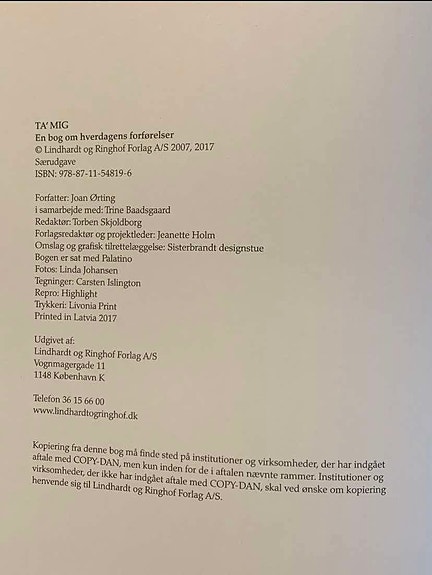 TA' MIG
En bog om hverdagens forførelser
© Lindhardt og Ringhof Forlag A/S 2007, 2017
Særudgave
ISBN: 978-87-11-54819-6

Forfatter: Joan Ørting
i samarbejde med: Trine Baadsgaard
Redaktør: Torben Skjoldborg
Forlagsredaktør og projektleder: Jeanette Holm
Omslag og grafisk tilrettelæggelse: Sisterbrandt designstue
Bogen er sat med Palatino
Fotos: Linda Johansen
Tegninger: Carsten Islington
Repro: Highlight
Trykkeri: Livonia Print
Printed in Latvia 2017

Udgivet af:
Lindhardt og Ringhof Forlag A/S
Vognmagergade 11
1148 København K

Telefon 36 15 66 00
www.lindhardtogringhof.dk

Kopiering fra denne bog må finde sted på institutioner og virksomheder, der har indgået aftale med COPY-DAN, men kun inden for de i aftalen nævnte rammer. Institutioner og virksomheder, der ikke har indgået aftale med COPY-DAN, skal ved ønske om kopiering henvende sig til Lindhardt og Ringhof Forlag A/S.